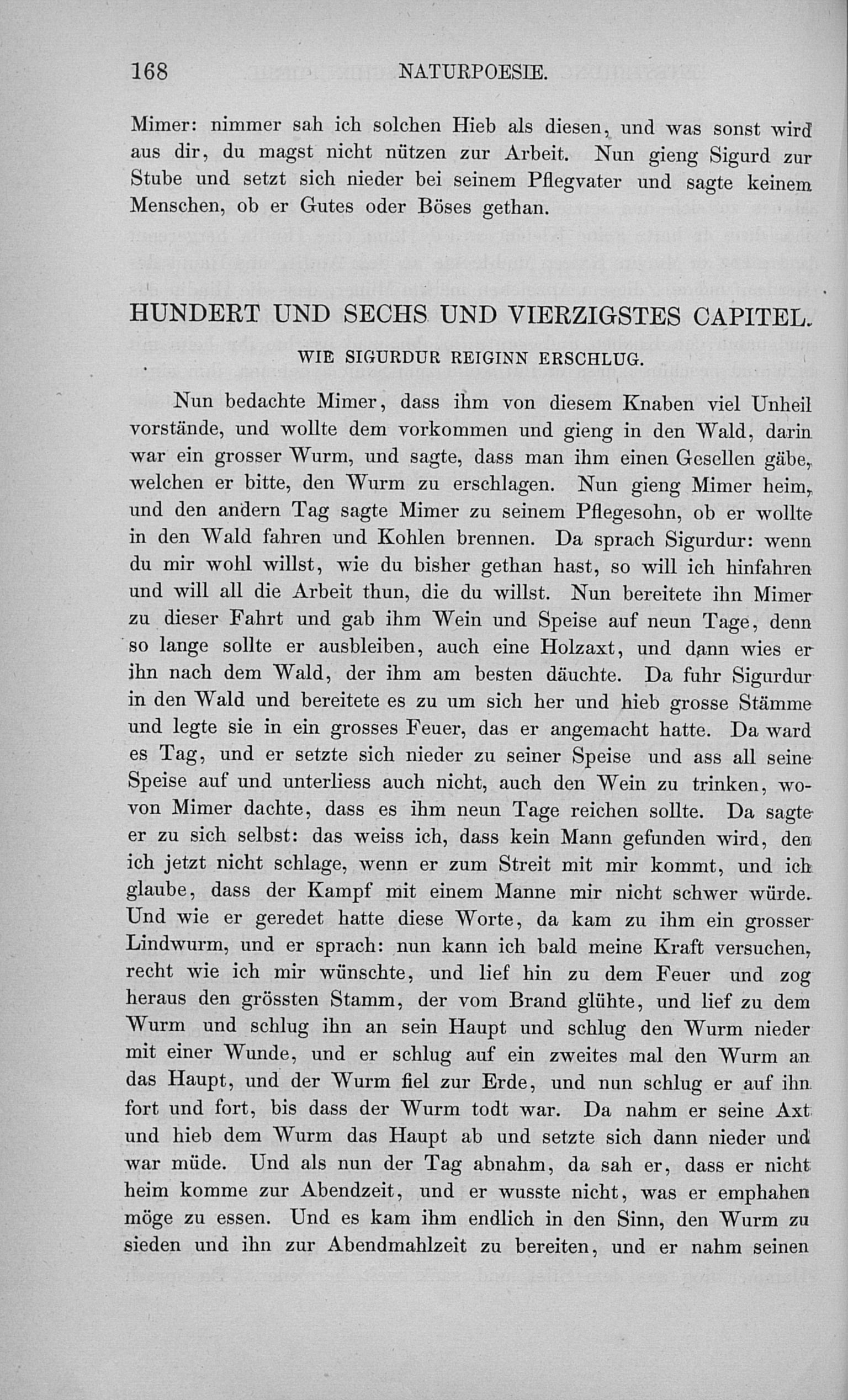 168 NATURPOESIE.

Mimer: nimmer sah ich solchen Hieb als diesen, und was sonst wird aus dir, du magst nicht nützen zur Arbeit. Nun gieng Sigurd zur Stube und setzt sich nieder bei seinem Pflegvater und sagte keinem Menschen, ob er Gutes oder Böses gethan.

HUNDERT UND SECHS UND VIERZIGSTES CAPITEL.

WIE SIGURDUR REIGINN ERSCHLUG.

Nun bedachte Mimer, dass ihm von diesem Knaben viel Unheil vorstände, und wollte dem vorkommen und gieng in den Wald, darin war ein grosser Wurm, und sagte, dass man ihm einen Gesellen gäbe, welchen er bitte, den Wurm zu erschlagen. Nun gieng Mimer heim, und den andern Tag sagte Mimer zu seinem Pflegesohn, ob er wollte in den Wald fahren und Kohlen brennen. Da sprach Sigurdur: wenn du mir wohl willst, wie du bisher gethan hast, so will ich hinfahren und will all die Arbeit thun, die du willst. Nun bereitete ihn Mimer zu dieser Fahrt und gab ihm Wein und Speise auf neun Tage, denn so lange sollte er ausbleiben, auch eine Holzaxt, und dann wies er ihn nach dem Wald, der ihm am besten däuchte. Da fuhr Sigurdur in den Wald und bereitete es zu um sich her und hieb grosse Stämme und legte sie in ein grosses Feuer, das er angemacht hatte. Da ward es Tag, und er setzte sich nieder zu seiner Speise und ass all seine Speise auf und unterliess auch nicht, auch den Wein zu trinken, wovon Mimer dachte, dass es ihm neun Tage reichen sollte. Da sagte er zu sich selbst: das weiss ich, dass kein Mann gefunden wird, den ich jetzt nicht schlage, wenn er zum Streit mit mir kommt, und ich glaube, dass der Kampf mit einem Manne mir nicht schwer würde. Und wie er geredet hatte diese Worte, da kam zu ihm ein grosser Lindwurm, und er sprach: nun kann ich bald meine Kraft versuchen, recht wie ich mir wünschte, und lief hin zu dem Feuer und zog heraus den grössten Stamm, der vom Brand glühte, und lief zu dem Wurm und schlug ihn an sein Haupt und schlug den Wurm nieder mit einer Wunde, und er schlug auf ein zweites mal den Wurm an das Haupt, und der Wurm fiel zur Erde, und nun schlug er auf ihn fort und fort, bis dass der Wurm todt war. Da nahm er seine Axt und hieb dem Wurm das Haupt ab und setzte sich dann nieder und war müde. Und als nun der Tag abnahm, da sah er, dass er nicht heim komme zur Abendzeit, und er wusste nicht, was er emphahen möge zu essen. Und es kam ihm endlich in den Sinn, den Wurm zu sieden und ihn zur Abendmahlzeit zu bereiten, und er nahm seinen